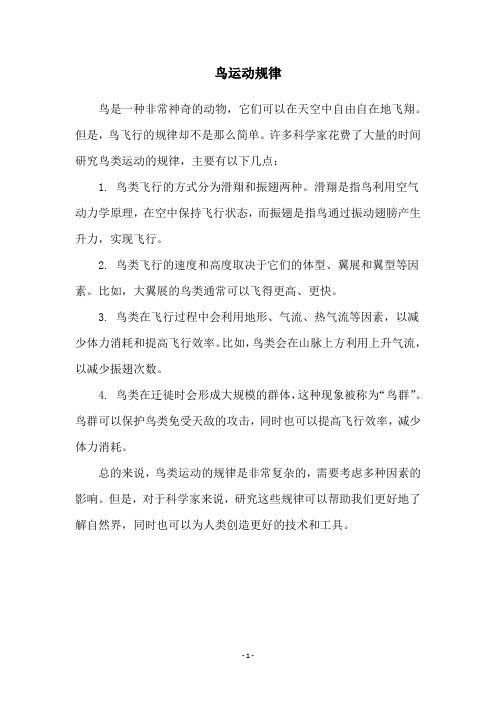 鸟运动规律

鸟是一种非常神奇的动物，它们可以在天空中自由自在地飞翔。但是，鸟飞行的规律却不是那么简单。许多科学家花费了大量的时间研究鸟类运动的规律，主要有以下几点：

1. 鸟类飞行的方式分为滑翔和振翅两种。滑翔是指鸟利用空气动力学原理，在空中保持飞行状态，而振翅是指鸟通过振动翅膀产生升力，实现飞行。

2. 鸟类飞行的速度和高度取决于它们的体型、翼展和翼型等因素。比如，大翼展的鸟类通常可以飞得更高、更快。

3. 鸟类在飞行过程中会利用地形、气流、热气流等因素，以减少体力消耗和提高飞行效率。比如，鸟类会在山脉上方利用上升气流，以减少振翅次数。

4. 鸟类在迁徙时会形成大规模的群体，这种现象被称为“鸟群”。鸟群可以保护鸟类免受天敌的攻击，同时也可以提高飞行效率，减少体力消耗。

总的来说，鸟类运动的规律是非常复杂的，需要考虑多种因素的影响。但是，对于科学家来说，研究这些规律可以帮助我们更好地了解自然界，同时也可以为人类创造更好的技术和工具。

- 1 -